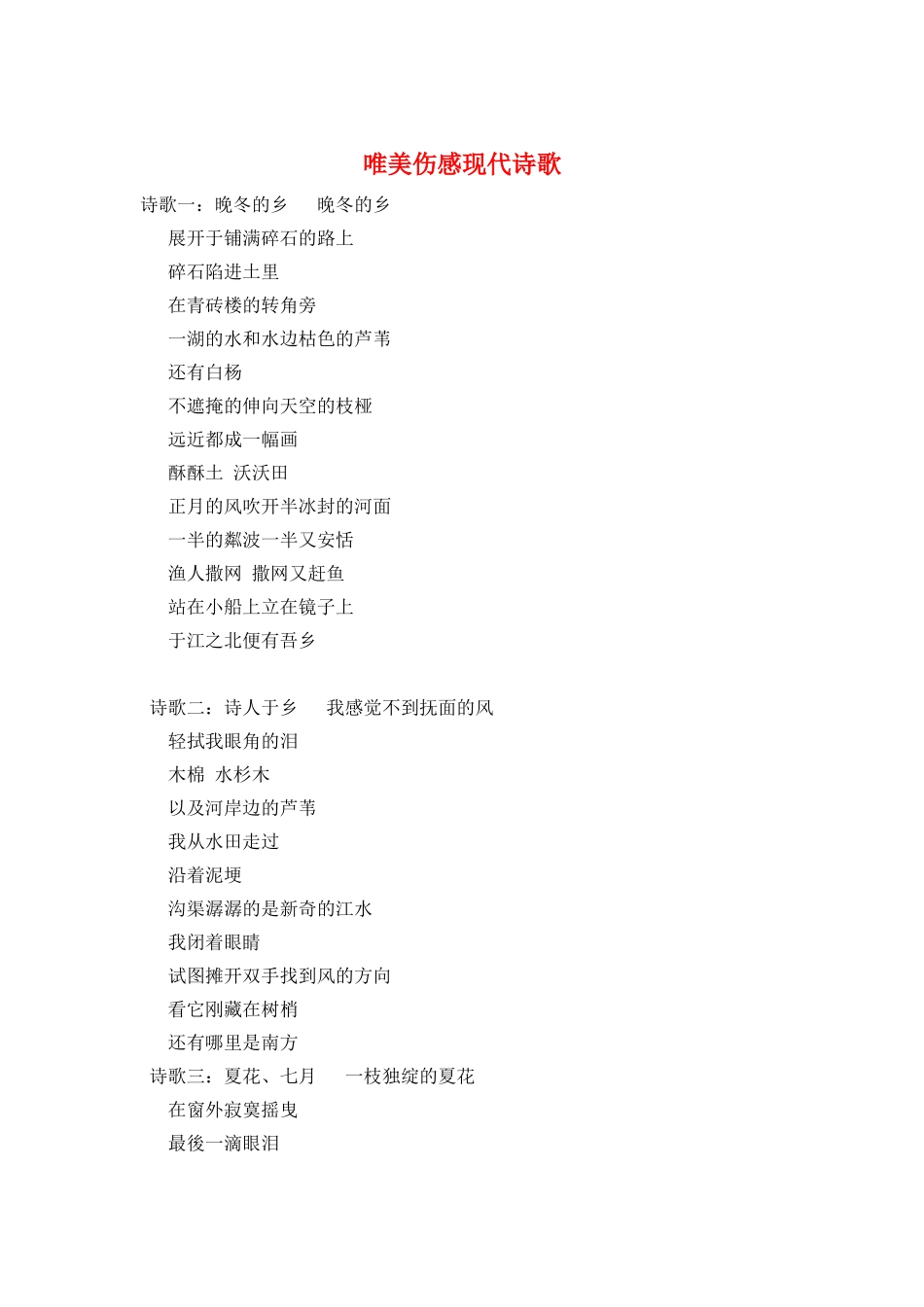 唯美伤感现代诗歌

诗歌一：晚冬的乡　晚冬的乡

展开于铺满碎石的路上

碎石陷进土里

在青砖楼的转角旁

一湖的水和水边枯色的芦苇

还有白杨

不遮掩的伸向天空的枝桠

远近都成一幅画

酥酥土　沃沃田

正月的风吹开半冰封的河面

一半的粼波一半又安恬

渔人撒网　撒网又赶鱼

站在小船上立在镜子上

于江之北便有吾乡

诗歌二：诗人于乡　我感觉不到抚面的风

轻拭我眼角的泪

木棉　水杉木

以及河岸边的芦苇

我从水田走过

沿着泥埂

沟渠潺潺的是新奇的江水

我闭着眼睛

试图摊开双手找到风的方向

看它刚藏在树梢

还有哪里是南方

诗歌三：夏花、七月　一枝独绽的夏花

在窗外寂寞摇曳

最後一滴眼泪